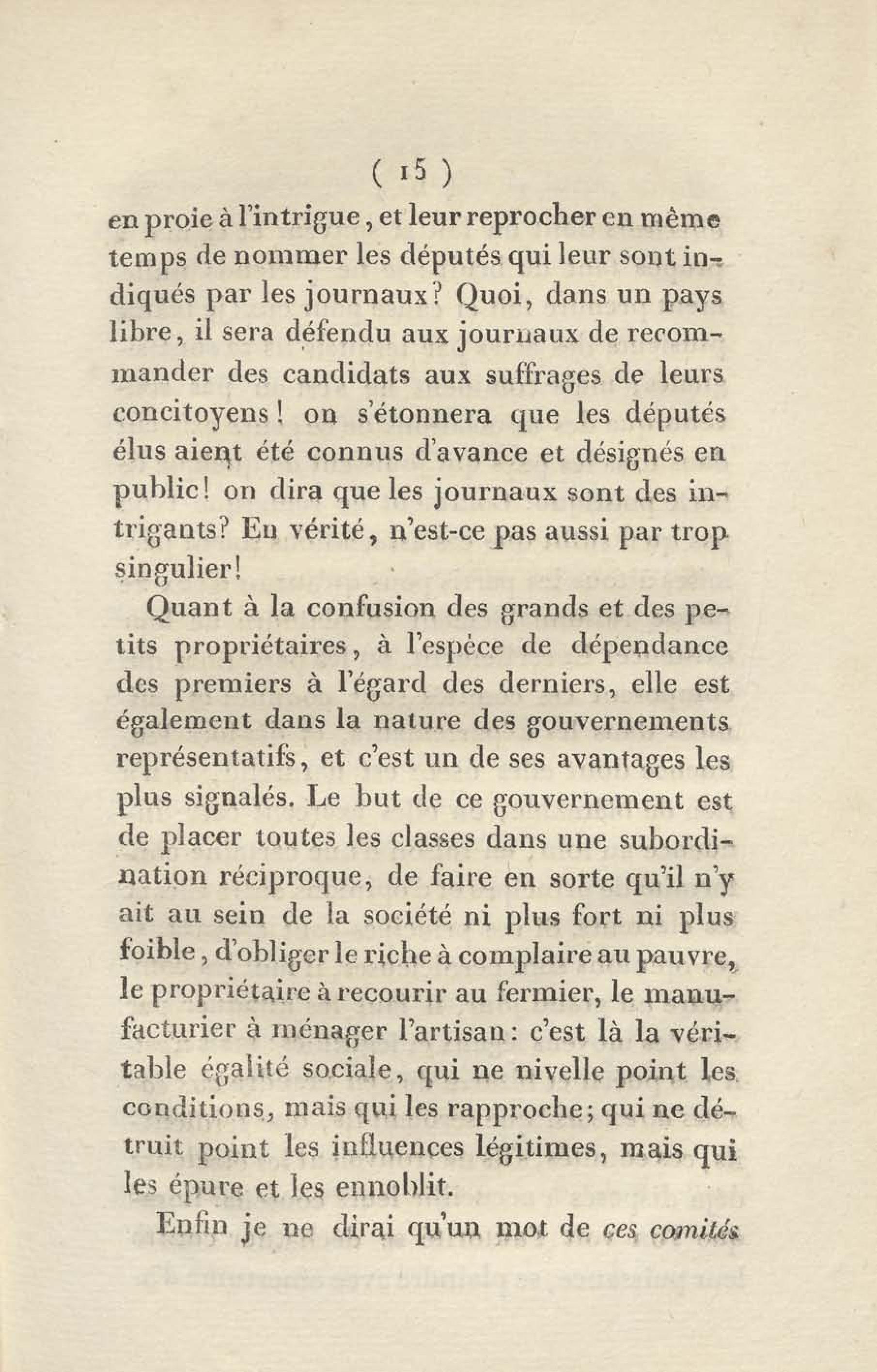 ( 15 )

en proie à l'intrigue, et leur reprocher en même temps de nommer les députés qui leur sont indiqués par les journaux? Quoi, dans un pays libre, il sera défendu aux journaux de recommander des candidats aux suffrages de leurs concitoyens! on s'étonnera que les députés élus aient été connus d'avance et désignés en public! on dira que les journaux sont des intrigants? En vérité, n'est-ce pas aussi par trop singulier!

Quant à la confusion des grands et des petits propriétaires, à l'espèce de dépendance des premiers à l'égard des derniers, elle est également dans la nature des gouvernements représentatifs, et c'est un de ses avantages les plus signalés. Le but de ce gouvernement est de placer toutes les classes dans une subordination réciproque, de faire en sorte qu'il n'y ait au sein de la société ni plus fort ni plus foible, d'obliger le riche à complaire au pauvre, le propriétaire à recourir au fermier, le manufacturier à ménager l'artisan: c'est là la véritable égalité sociale, qui ne nivelle point les conditions, mais qui les rapproche; qui ne détruit point les influences légitimes, mais qui les épure et les ennoblit.

Enfin je ne dirai qu'un mot de ces comités